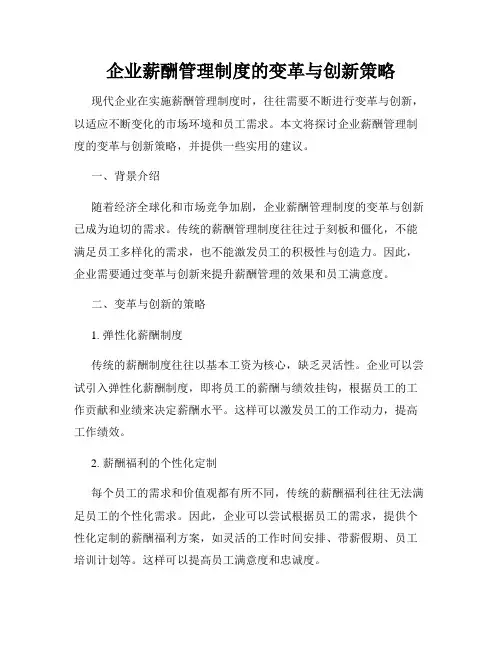 企业薪酬管理制度的变革与创新策略

现代企业在实施薪酬管理制度时，往往需要不断进行变革与创新，以适应不断变化的市场环境和员工需求。本文将探讨企业薪酬管理制度的变革与创新策略，并提供一些实用的建议。

一、背景介绍

随着经济全球化和市场竞争加剧，企业薪酬管理制度的变革与创新已成为迫切的需求。传统的薪酬管理制度往往过于刻板和僵化，不能满足员工多样化的需求，也不能激发员工的积极性与创造力。因此，企业需要通过变革与创新来提升薪酬管理的效果和员工满意度。

二、变革与创新的策略

1. 弹性化薪酬制度

传统的薪酬制度往往以基本工资为核心，缺乏灵活性。企业可以尝试引入弹性化薪酬制度，即将员工的薪酬与绩效挂钩，根据员工的工作贡献和业绩来决定薪酬水平。这样可以激发员工的工作动力，提高工作绩效。

2. 薪酬福利的个性化定制

每个员工的需求和价值观都有所不同，传统的薪酬福利往往无法满足员工的个性化需求。因此，企业可以尝试根据员工的需求，提供个性化定制的薪酬福利方案，如灵活的工作时间安排、带薪假期、员工培训计划等。这样可以提高员工满意度和忠诚度。